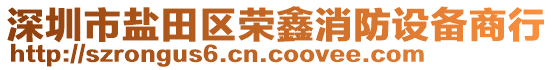 深圳市盐田区荣鑫消防设备商行
http://szrongus6.cn.coovee.com